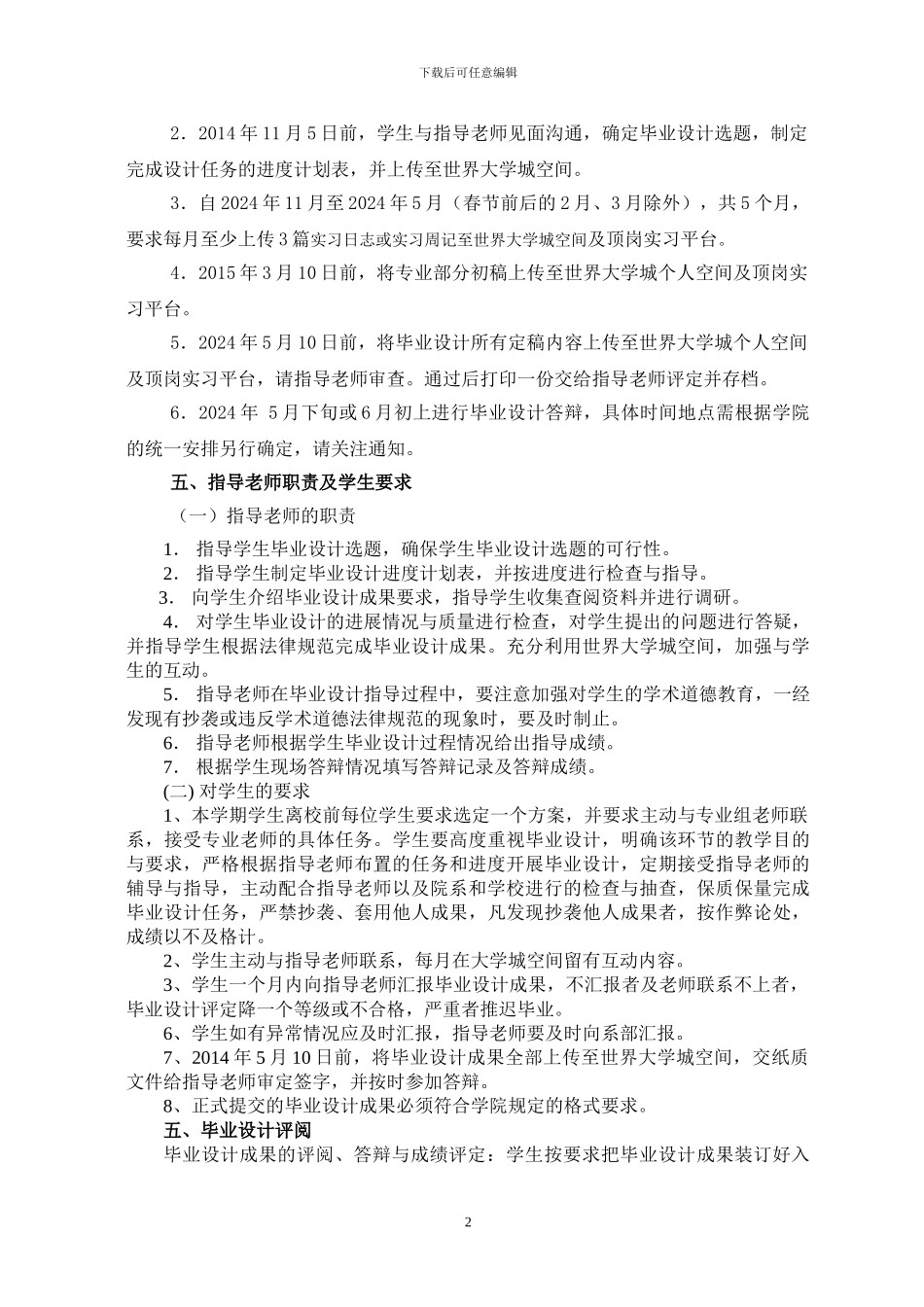 下载后可任意编辑

2．2014 年 11 月 5 日前，学生与指导老师见面沟通，确定毕业设计选题，制定完成设计任务的进度计划表，并上传至世界大学城空间。

3．自 2024 年 11 月至 2024 年 5 月（春节前后的 2 月、3 月除外），共 5 个月，要求每月至少上传 3 篇实习日志或实习周记至世界大学城空间及顶岗实习平台。

4．2015 年 3 月 10 日前，将专业部分初稿上传至世界大学城个人空间及顶岗实习平台。

5．2024 年 5 月 10 日前，将毕业设计所有定稿内容上传至世界大学城个人空间及顶岗实习平台，请指导老师审查。通过后打印一份交给指导老师评定并存档。

6．2024 年 5 月下旬或 6 月初上进行毕业设计答辩，具体时间地点需根据学院的统一安排另行确定，请关注通知。

五、指导老师职责及学生要求

（一）指导老师的职责

1. 指导学生毕业设计选题，确保学生毕业设计选题的可行性。

2. 指导学生制定毕业设计进度计划表，并按进度进行检查与指导。

3. 向学生介绍毕业设计成果要求，指导学生收集查阅资料并进行调研。

4. 对学生毕业设计的进展情况与质量进行检查，对学生提出的问题进行答疑，并指导学生根据法律规范完成毕业设计成果。充分利用世界大学城空间，加强与学生的互动。

5. 指导老师在毕业设计指导过程中，要注意加强对学生的学术道德教育，一经发现有抄袭或违反学术道德法律规范的现象时，要及时制止。

6. 指导老师根据学生毕业设计过程情况给出指导成绩。

7. 根据学生现场答辩情况填写答辩记录及答辩成绩。

(二) 对学生的要求

1、本学期学生离校前每位学生要求选定一个方案，并要求主动与专业组老师联系，接受专业老师的具体任务。学生要高度重视毕业设计，明确该环节的教学目的与要求，严格根据指导老师布置的任务和进度开展毕业设计，定期接受指导老师的辅导与指导，主动配合指导老师以及院系和学校进行的检查与抽查，保质保量完成毕业设计任务，严禁抄袭、套用他人成果，凡发现抄袭他人成果者，按作弊论处，成绩以不及格计。

2、学生主动与指导老师联系，每月在大学城空间留有互动内容。

3、学生一个月内向指导老师汇报毕业设计成果，不汇报者及老师联系不上者，毕业设计评定降一个等级或不合格，严重者推迟毕业。

6、学生如有异常情况应及时汇报，指导老师要及时向系部汇报。

7、2014 年 5 月 10 日前，将毕业设计成果全部上传至世界大学城空间，交纸质文件给指导老师审定签字，并按时参加答辩。

8、正式提交的毕业设计成果必须符合学院规定的格式要求。

五、毕业设计评阅

毕业设计成果的评阅、答辩与成绩评定：学生按要求把毕业设计成果装订好入

2